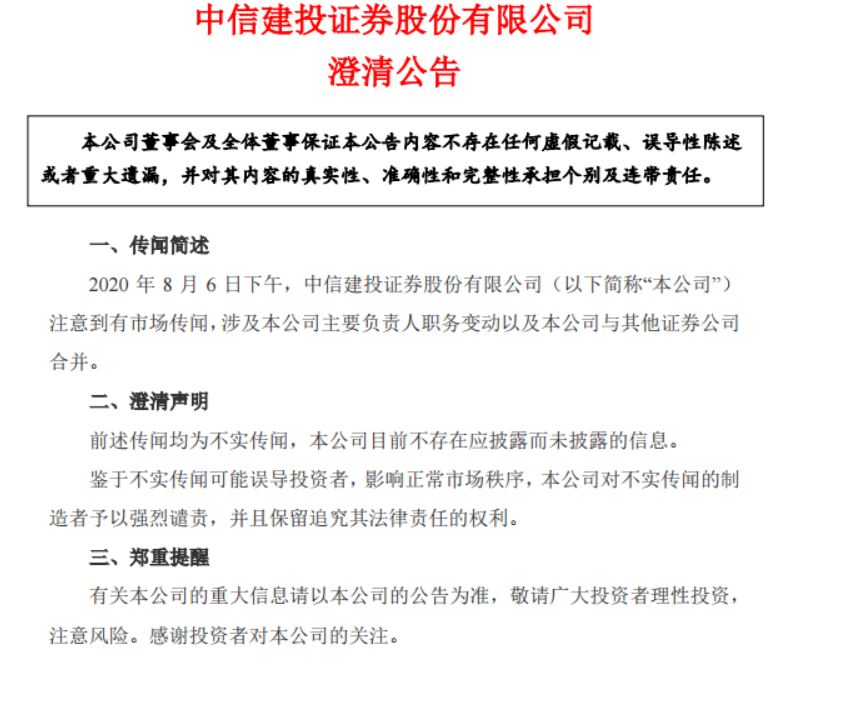 中信建投证券股份有限公司
澄清公告

本公司董事会及全体董事保证本公告内容不存在任何虚假记载、误导性陈述或者重大遗漏，并对其内容的真实性、准确性和完整性承担个别及连带责任。

一、传闻简述

2020 年 8 月 6 日下午，中信建投证券股份有限公司（以下简称“本公司”）注意到有市场传闻，涉及本公司主要负责人职务变动以及本公司与其他证券公司合并。

二、澄清声明

前述传闻均为不实传闻，本公司目前不存在应披露而未披露的信息。

鉴于不实传闻可能误导投资者，影响正常市场秩序，本公司对不实传闻的制造者予以强烈谴责，并且保留追究其法律责任的权利。

三、郑重提醒

有关本公司的重大信息请以本公司的公告为准，敬请广大投资者理性投资，注意风险。感谢投资者对本公司的关注。